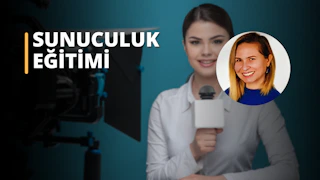 SUNUCULUK
EĞİTİMİ